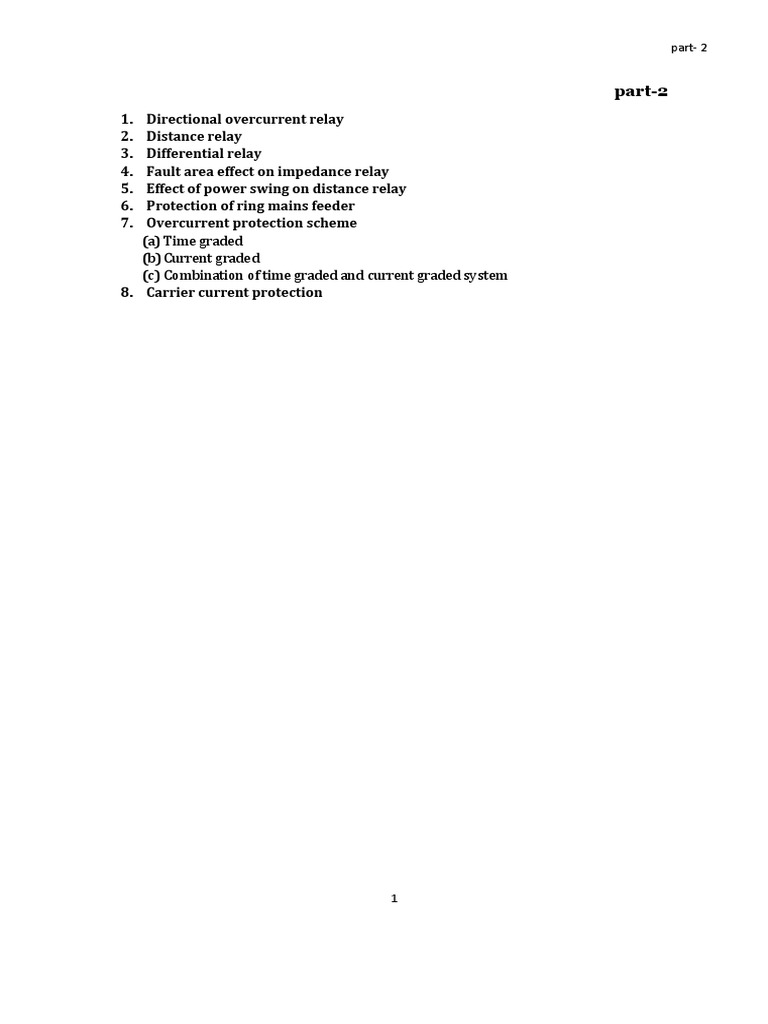 part- 2

part-2

1. Directional overcurrent relay
2. Distance relay
3. Differential relay
4. Fault area effect on impedance relay
5. Effect of power swing on distance relay
6. Protection of ring mains feeder
7. Overcurrent protection scheme
(a) Time graded
(b) Current graded
(c) Combination of time graded and current graded system
8. Carrier current protection

1